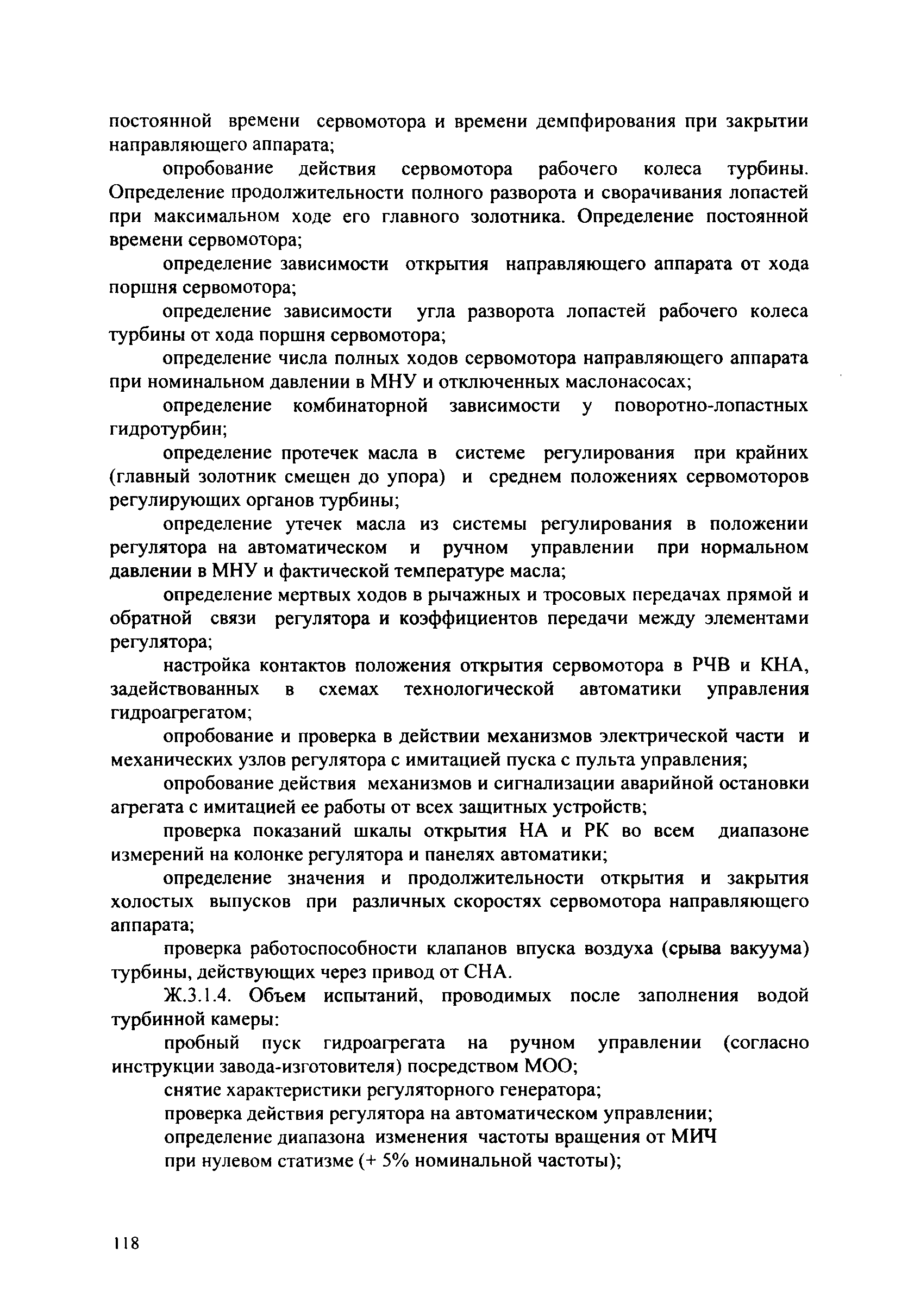 постоянной времени сервомотора и времени демпфирования при закрытии направляющего аппарата;

опробование действия сервомотора рабочего колеса турбины. Определение продолжительности полного разворота и сворачивания лопастей при максимальном ходе его главного золотника. Определение постоянной времени сервомотора;

определение зависимости открытия направляющего аппарата от хода поршня сервомотора;

определение зависимости угла разворота лопастей рабочего колеса турбины от хода поршня сервомотора;

определение числа полных ходов сервомотора направляющего аппарата при номинальном давлении в МНУ и отключенных маслонасосах;

определение комбинаторной зависимости у поворотно-лопастных гидротурбин;

определение протечек масла в системе регулирования при крайних (главный золотник смещен до упора) и среднем положениях сервомоторов регулирующих органов турбины;

определение утечек масла из системы регулирования в положении регулятора на автоматическом и ручном управлении при нормальном давлении в МНУ и фактической температуре масла;

определение мертвых ходов в рычажных и тросовых передачах прямой и обратной связи регулятора и коэффициентов передачи между элементами регулятора;

настройка контактов положения открытия сервомотора в РЧВ и КНА, задействованных в схемах технологической автоматики управления гидроагрегатом;

опробование и проверка в действии механизмов электрической части и механических узлов регулятора с имитацией пуска с пульта управления;

опробование действия механизмов и сигнализации аварийной остановки агрегата с имитацией ее работы от всех защитных устройств;

проверка показаний шкалы открытия НА и РК во всем диапазоне измерений на колонке регулятора и панелях автоматики;

определение значения и продолжительности открытия и закрытия холостых выпусков при различных скоростях сервомотора направляющего аппарата;

проверка работоспособности клапанов впуска воздуха (срыва вакуума) турбины, действующих через привод от СНА.

Ж.3.1.4. Объем испытаний, проводимых после заполнения водой турбинной камеры:

пробный пуск гидроагрегата на ручном управлении (согласно инструкции завода-изготовителя) посредством МОО;

снятие характеристики регуляторного генератора;

проверка действия регулятора на автоматическом управлении;

определение диапазона изменения частоты вращения от МИЧ при нулевом статизме (+ 5% номинальной частоты);

118